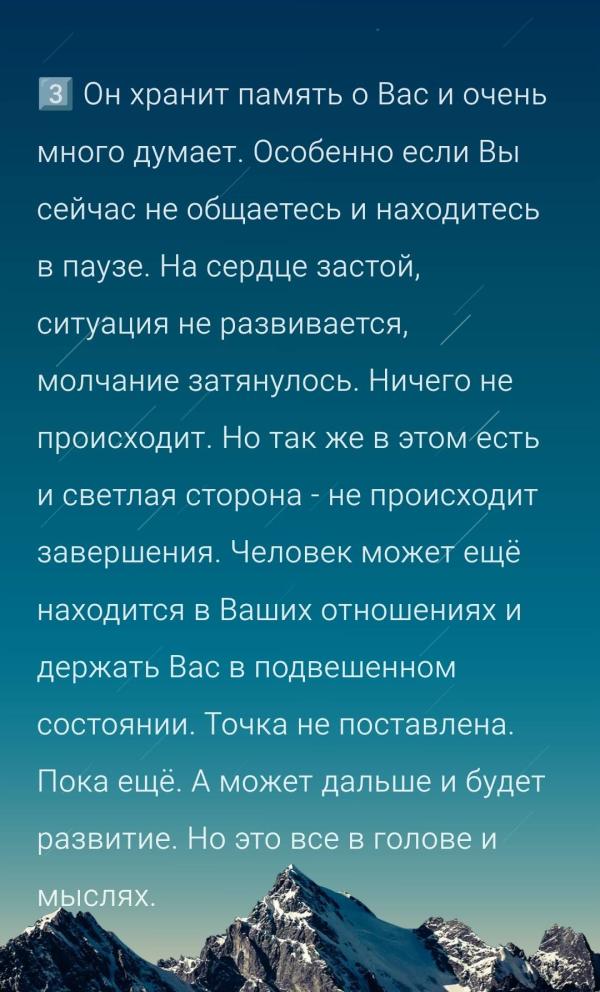 3 Он хранит память о Вас и очень много думает. Особенно если Вы сейчас не общаетесь и находитесь в паузе. На сердце застой, ситуация не развивается, молчание затянулось. Ничего не происходит. Но так же в этом есть и светлая сторона - не происходит завершения. Человек может ещё находится в Ваших отношениях и держать Вас в подвешенном состоянии. Точка не поставлена. Пока ещё. А может дальше и будет развитие. Но это все в голове и мыслях.